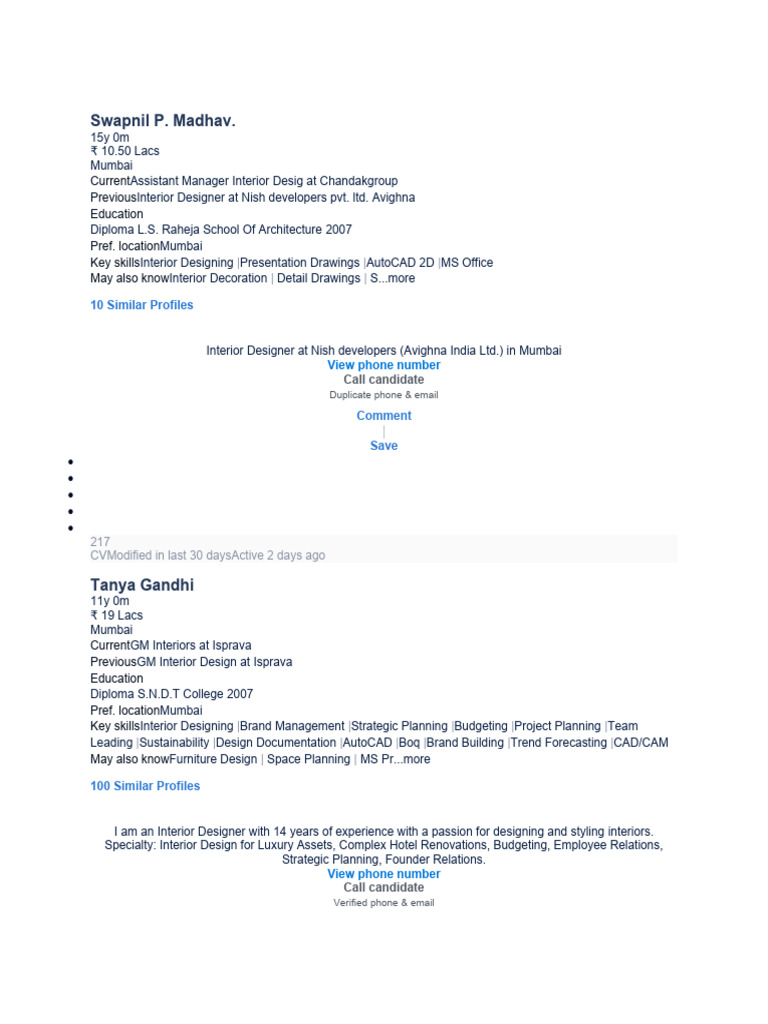 Swapnil P. Madhav.
15y 0m
₹ 10.50 Lacs
Mumbai
CurrentAssistant Manager Interior Desig at Chandakgroup
PreviousInterior Designer at Nish developers pvt. ltd. Avighna
Education
Diploma L.S. Raheja School Of Architecture 2007
Pref. locationMumbai
Key skillsInterior Designing |Presentation Drawings |AutoCAD 2D |MS Office
May also knowInterior Decoration | Detail Drawings | S...more

10 Similar Profiles

Interior Designer at Nish developers (Avighna India Ltd.) in Mumbai
View phone number
Call candidate
Duplicate phone & email

Comment
|
Save

217
CVModified in last 30 daysActive 2 days ago

Tanya Gandhi
11y 0m
₹ 19 Lacs
Mumbai
CurrentGM Interiors at Isprava
PreviousGM Interior Design at Isprava
Education
Diploma S.N.D.T College 2007
Pref. locationMumbai
Key skillsInterior Designing |Brand Management |Strategic Planning |Budgeting |Project Planning |Team Leading |Sustainability |Design Documentation |AutoCAD |Boq |Brand Building |Trend Forecasting |CAD/CAM
May also knowFurniture Design | Space Planning | MS Pr...more

100 Similar Profiles

I am an Interior Designer with 14 years of experience with a passion for designing and styling interiors. Specialty: Interior Design for Luxury Assets, Complex Hotel Renovations, Budgeting, Employee Relations, Strategic Planning, Founder Relations.
View phone number
Call candidate
Verified phone & email